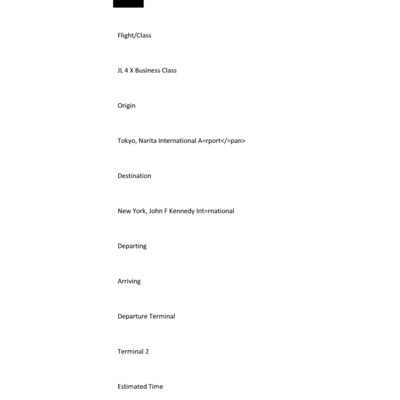 Flight/Class

JL 4 X Business Class

Origin

Tokyo, Narita International A=rport</=pan>

Destination

New York, John F Kennedy Int=rnational

Departing

Arriving

Departure Terminal

Terminal 2

Estimated Time